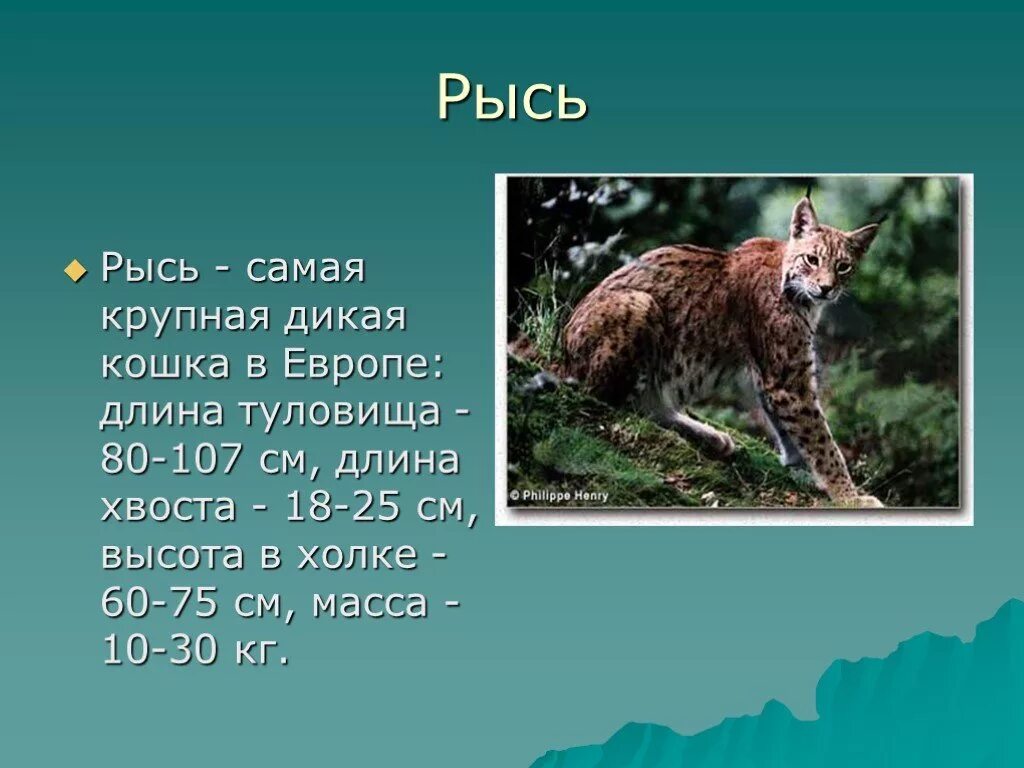 Рысь

Рысь - самая крупная дикая кошка в Европе: длина туловища - 80-107 см, длина хвоста - 18-25 см, высота в холке - 60-75 см, масса - 10-30 кг.

© Philippe Henry